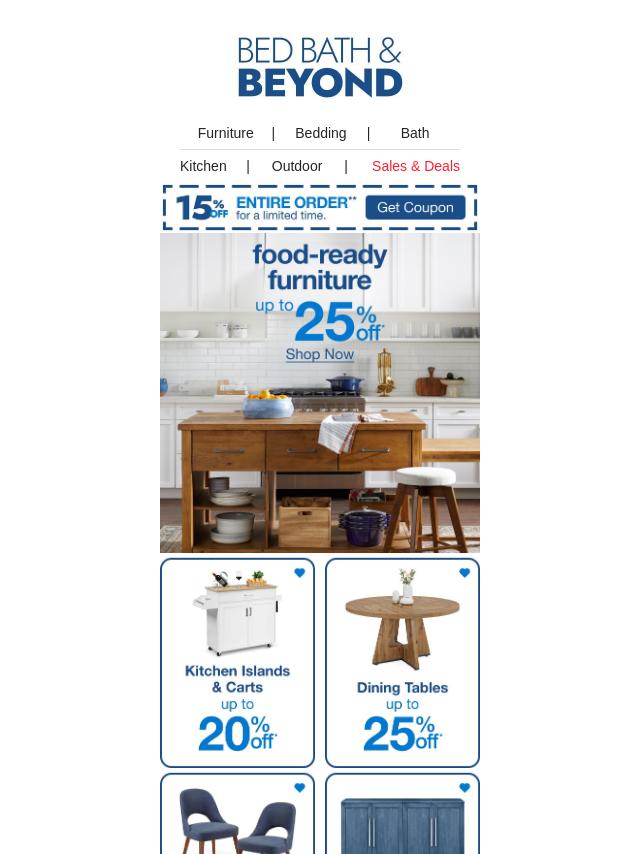 BED BATH &
BEYOND

Furniture | Bedding | Bath
Kitchen | Outdoor | Sales & Deals

15% OFF ENTIRE ORDER** for a limited time. Get Coupon

food-ready furniture
up to 25% off*
Shop Now

Kitchen Islands & Carts
up to 20% off*

Dining Tables
up to 25% off*